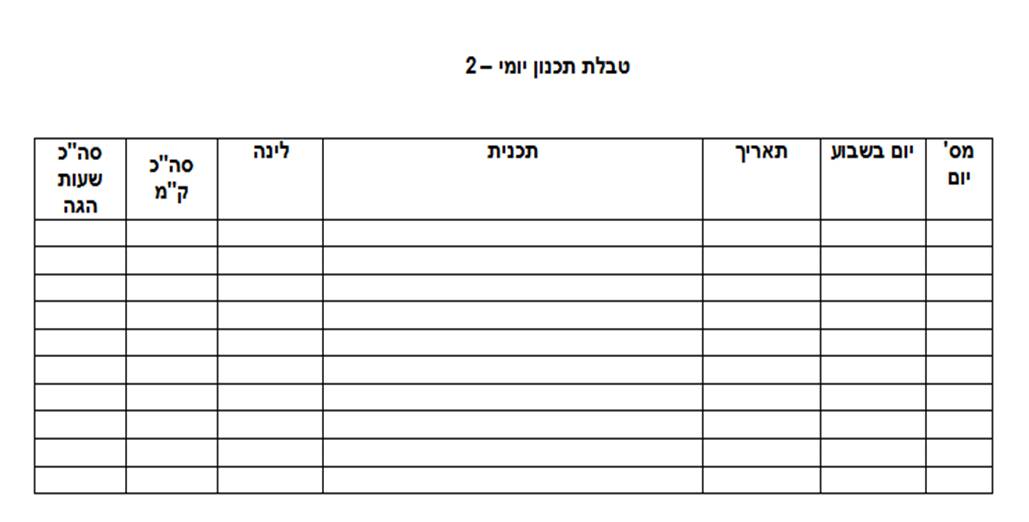 טבלת תכנון יומי – 2

| מס' יום | יום בשבוע | תאריך | תכנית | לינה | סה"כ ק"מ | סה"כ שעות הגה |
|---|---|---|---|---|---|---|
| | | | | | | |
| | | | | | | |
| | | | | | | |
| | | | | | | |
| | | | | | | |
| | | | | | | |
| | | | | | | |
| | | | | | | |
| | | | | | | |
| | | | | | | |